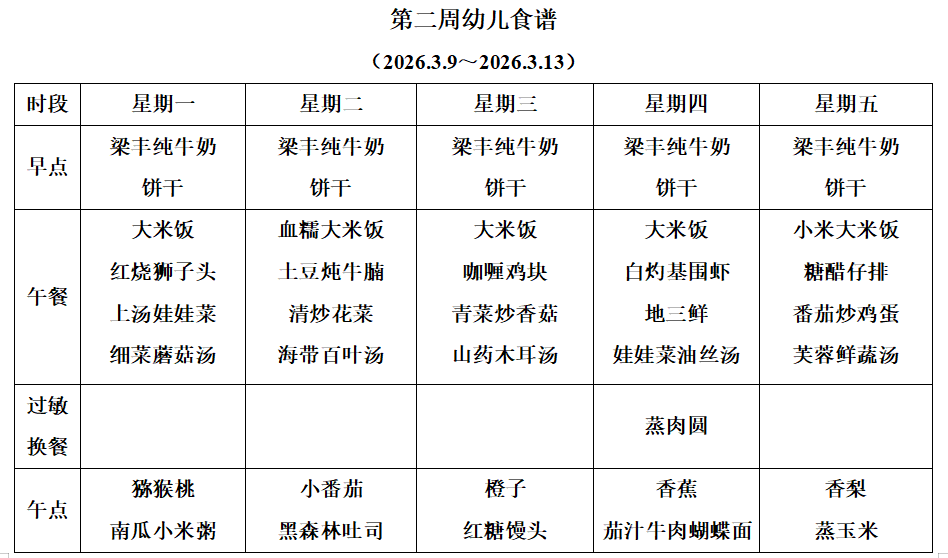 第二周幼儿食谱

（2026.3.9～2026.3.13）

| 时段 | 星期一 | 星期二 | 星期三 | 星期四 | 星期五 |
|---|---|---|---|---|---|
| 早点 | 梁丰纯牛奶 饼干 | 梁丰纯牛奶 饼干 | 梁丰纯牛奶 饼干 | 梁丰纯牛奶 饼干 | 梁丰纯牛奶 饼干 |
| 午餐 | 大米饭 红烧狮子头 上汤娃娃菜 细菜蘑菇汤 | 血糯大米饭 土豆炖牛腩 清炒花菜 海带百叶汤 | 大米饭 咖喱鸡块 青菜炒香菇 山药木耳汤 | 大米饭 白灼基围虾 地三鲜 娃娃菜油丝汤 | 小米大米饭 糖醋仔排 番茄炒鸡蛋 芙蓉鲜蔬汤 |
| 过敏换餐 | | | | 蒸肉圆 | |
| 午点 | 猕猴桃 南瓜小米粥 | 小番茄 黑森林吐司 | 橙子 红糖馒头 | 香蕉 茄汁牛肉蝴蝶面 | 香梨 蒸玉米 |